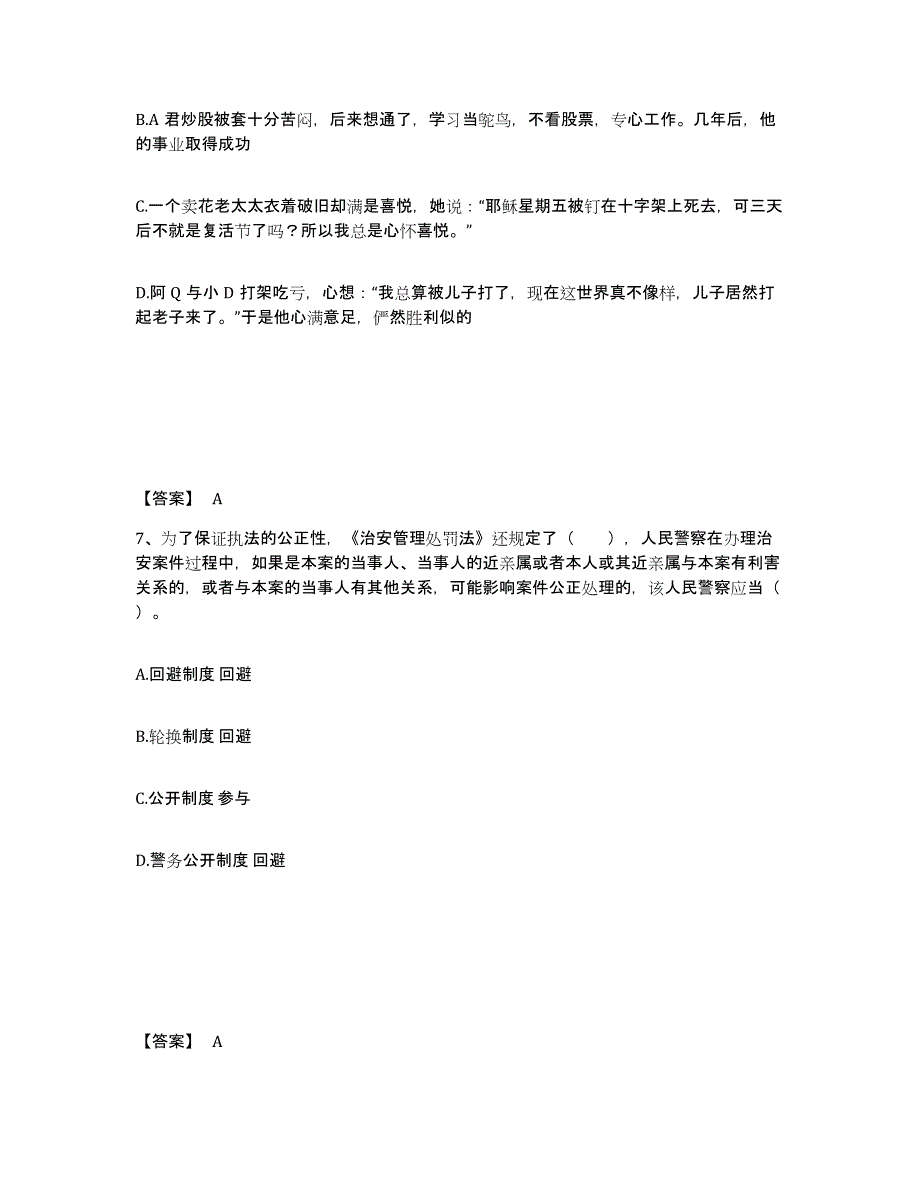 B.A 君炒股被套十分苦闷，后来想通了，学习当鸵鸟，不看股票，专心工作。几年后，他的事业取得成功

C.一个卖花老太太衣着破旧却满是喜悦，她说：“耶稣星期五被钉在十字架上死去，可三天后不就是复活节了吗？所以我总是心怀喜悦。”

D.阿 Q 与小 D 打架吃亏，心想：“我总算被儿子打了，现在这世界真不像样，儿子居然打起老子来了。”于是他心满意足，俨然胜利似的

【答案】 A

7、为了保证执法的公正性，《治安管理处罚法》还规定了（　　），人民警察在办理治安案件过程中，如果是本案的当事人、当事人的近亲属或者本人或其近亲属与本案有利害关系的，或者与本案的当事人有其他关系，可能影响案件公正处理的，该人民警察应当（　　）。

A.回避制度 回避

B.轮换制度 回避

C.公开制度 参与

D.警务公开制度 回避

【答案】 A